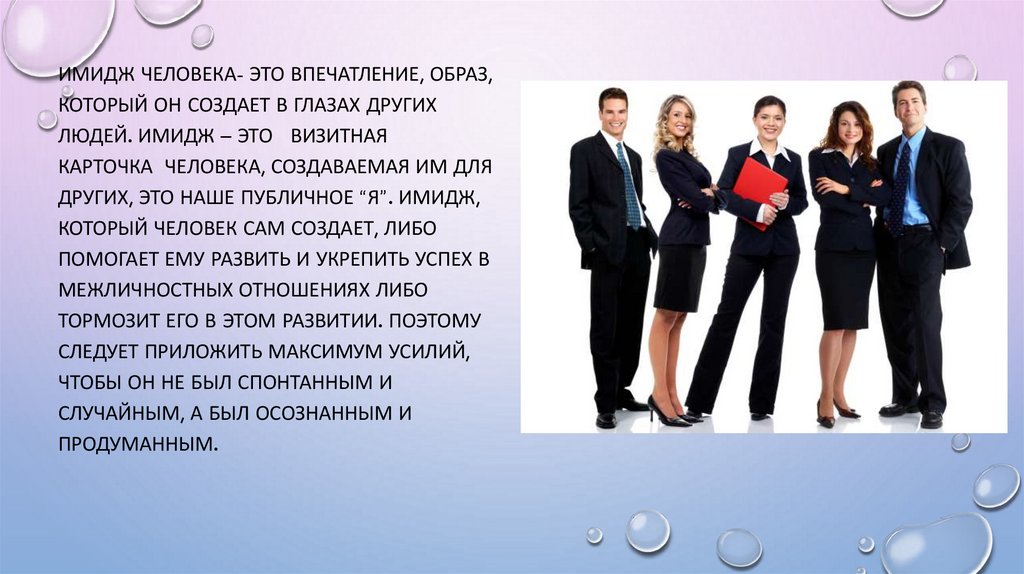 ИМИДЖ ЧЕЛОВЕКА- ЭТО ВПЕЧАТЛЕНИЕ, ОБРАЗ, КОТОРЫЙ ОН СОЗДАЕТ В ГЛАЗАХ ДРУГИХ ЛЮДЕЙ. ИМИДЖ – ЭТО ВИЗИТНАЯ КАРТОЧКА ЧЕЛОВЕКА, СОЗДАВАЕМАЯ ИМ ДЛЯ ДРУГИХ, ЭТО НАШЕ ПУБЛИЧНОЕ "Я". ИМИДЖ, КОТОРЫЙ ЧЕЛОВЕК САМ СОЗДАЕТ, ЛИБО ПОМОГАЕТ ЕМУ РАЗВИТЬ И УКРЕПИТЬ УСПЕХ В МЕЖЛИЧНОСТНЫХ ОТНОШЕНИЯХ ЛИБО ТОРМОЗИТ ЕГО В ЭТОМ РАЗВИТИИ. ПОЭТОМУ СЛЕДУЕТ ПРИЛОЖИТЬ МАКСИМУМ УСИЛИЙ, ЧТОБЫ ОН НЕ БЫЛ СПОНТАННЫМ И СЛУЧАЙНЫМ, А БЫЛ ОСОЗНАННЫМ И ПРОДУМАННЫМ.